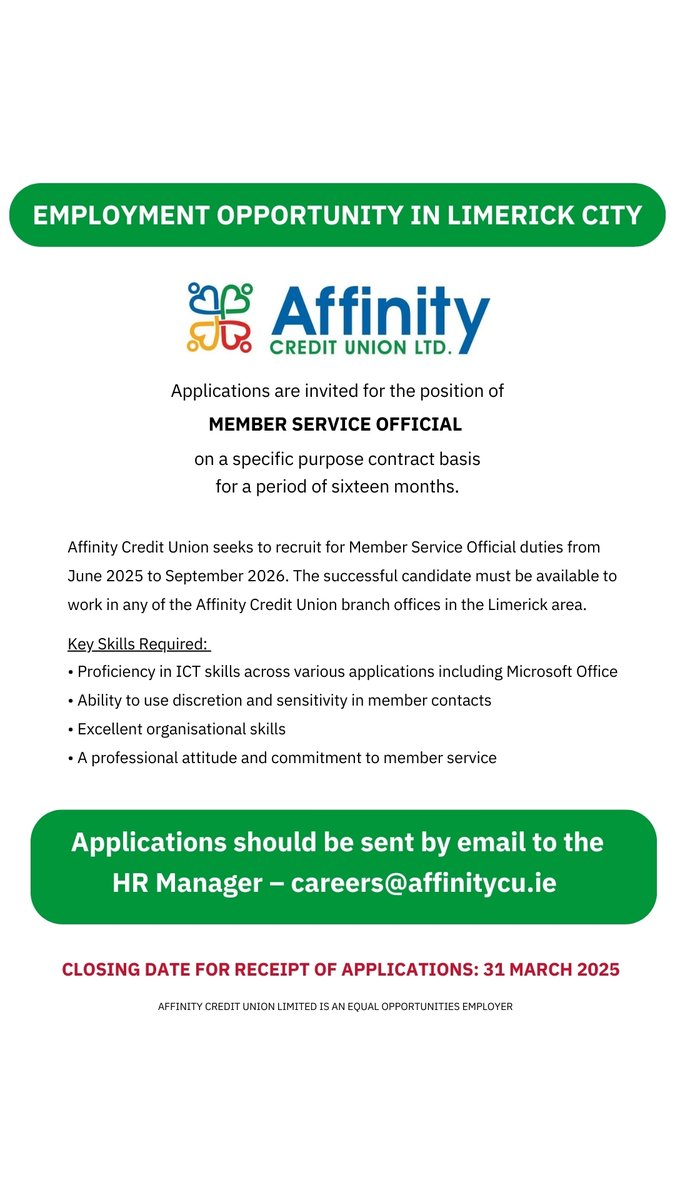 EMPLOYMENT OPPORTUNITY IN LIMERICK CITY

Affinity
CREDIT UNION LTD.

Applications are invited for the position of
MEMBER SERVICE OFFICIAL
on a specific purpose contract basis for a period of sixteen months.

Affinity Credit Union seeks to recruit for Member Service Official duties from June 2025 to September 2026. The successful candidate must be available to work in any of the Affinity Credit Union branch offices in the Limerick area.

Key Skills Required:
• Proficiency in ICT skills across various applications including Microsoft Office
• Ability to use discretion and sensitivity in member contacts
• Excellent organisational skills
• A professional attitude and commitment to member service

Applications should be sent by email to the HR Manager – careers@affinitycu.ie

CLOSING DATE FOR RECEIPT OF APPLICATIONS: 31 MARCH 2025

AFFINITY CREDIT UNION LIMITED IS AN EQUAL OPPORTUNITIES EMPLOYER